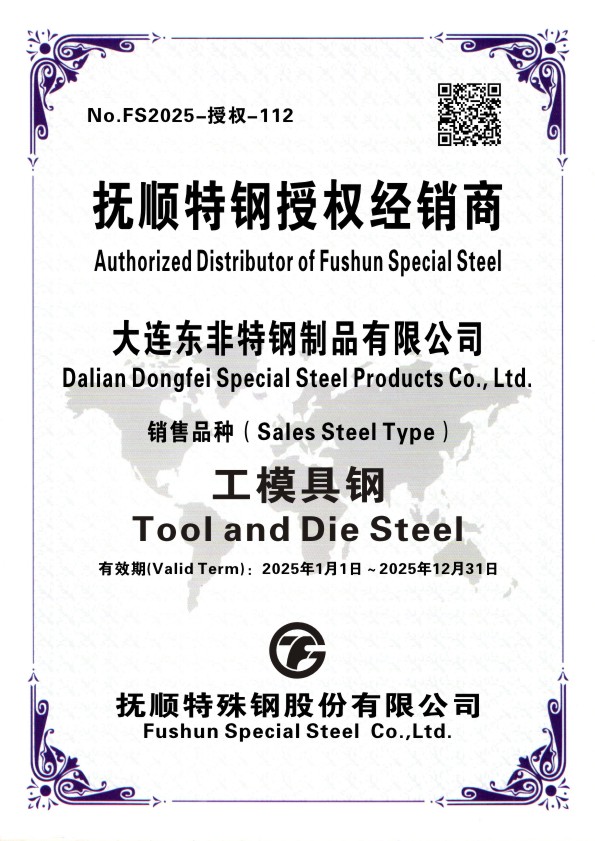 No.FS2025-授权-112

抚顺特钢授权经销商
Authorized Distributor of Fushun Special Steel

大连东非特钢制品有限公司
Dalian Dongfei Special Steel Products Co., Ltd.

销售品种（Sales Steel Type）

工模具钢
Tool and Die Steel

有效期(Valid Term)：2025年1月1日～2025年12月31日

抚顺特殊钢股份有限公司
Fushun Special Steel Co.,Ltd.